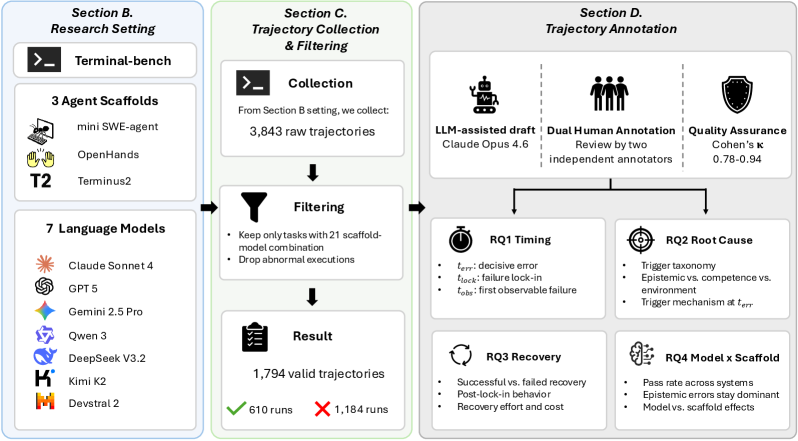 Section B.
Research Setting

Terminal-bench

3 Agent Scaffolds

mini SWE-agent

OpenHands

T2 Terminus2

7 Language Models

Claude Sonnet 4

GPT 5

Gemini 2.5 Pro

Qwen 3

DeepSeek V3.2

Kimi K2

Devstral 2

Section C.
Trajectory Collection & Filtering

Collection

From Section B setting, we collect:

3,843 raw trajectories

Filtering

• Keep only tasks with 21 scaffold-model combination
• Drop abnormal executions

Result

1,794 valid trajectories

610 runs

1,184 runs

Section D.
Trajectory Annotation

LLM-assisted draft
Claude Opus 4.6

Dual Human Annotation
Review by two independent annotators

Quality Assurance
Cohen's $\kappa$
0.78-0.94

RQ1 Timing

• $t_{err}$: decisive error
• $t_{lock}$: failure lock-in
• $t_{obs}$: first observable failure

RQ2 Root Cause

• Trigger taxonomy
• Epistemic vs. competence vs. environment
• Trigger mechanism at $t_{err}$

RQ3 Recovery

• Successful vs. failed recovery
• Post-lock-in behavior
• Recovery effort and cost

RQ4 Model x Scaffold

• Pass rate across systems
• Epistemic errors stay dominant
• Model vs. scaffold effects